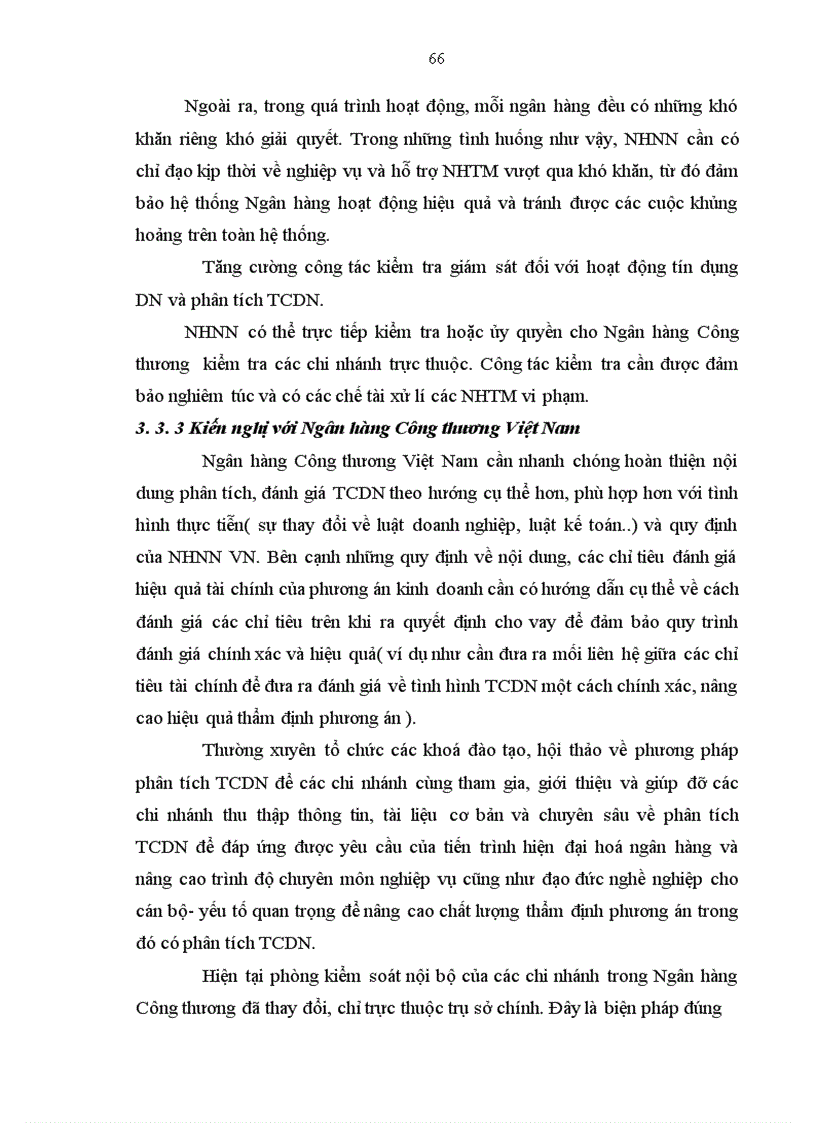 66

Ngoài ra, trong quá trình hoạt động, mỗi ngân hàng đều có những khó khăn riêng khó giải quyết. Trong những tình huống như vậy, NHNN cần có chỉ đạo kịp thời về nghiệp vụ và hỗ trợ NHTM vượt qua khó khăn, từ đó đảm bảo hệ thống Ngân hàng hoạt động hiệu quả và tránh được các cuộc khủng hoảng trên toàn hệ thống.

Tăng cường công tác kiểm tra giám sát đối với hoạt động tín dụng DN và phân tích TCDN.

NHNN có thể trực tiếp kiểm tra hoặc ủy quyền cho Ngân hàng Công thương kiểm tra các chi nhánh trực thuộc. Công tác kiểm tra cần được đảm bảo nghiêm túc và có các chế tài xử lí các NHTM vi phạm.

3. 3. 3 Kiến nghị với Ngân hàng Công thương Việt Nam

Ngân hàng Công thương Việt Nam cần nhanh chóng hoàn thiện nội dung phân tích, đánh giá TCDN theo hướng cụ thể hơn, phù hợp hơn với tình hình thực tiễn( sự thay đổi về luật doanh nghiệp, luật kế toán..) và quy định của NHNN VN. Bên cạnh những quy định về nội dung, các chỉ tiêu đánh giá hiệu quả tài chính của phương án kinh doanh cần có hướng dẫn cụ thể về cách đánh giá các chỉ tiêu trên khi ra quyết định cho vay để đảm bảo quy trình đánh giá chính xác và hiệu quả( ví dụ như cần đưa ra mối liên hệ giữa các chỉ tiêu tài chính để đưa ra đánh giá về tình hình TCDN một cách chính xác, nâng cao hiệu quả thẩm định phương án ).

Thường xuyên tổ chức các khoá đào tạo, hội thảo về phương pháp phân tích TCDN để các chi nhánh cùng tham gia, giới thiệu và giúp đỡ các chi nhánh thu thập thông tin, tài liệu cơ bản và chuyên sâu về phân tích TCDN để đáp ứng được yêu cầu của tiến trình hiện đại hoá ngân hàng và nâng cao trình độ chuyên môn nghiệp vụ cũng như đạo đức nghề nghiệp cho cán bộ- yếu tố quan trọng để nâng cao chất lượng thẩm định phương án trong đó có phân tích TCDN.

Hiện tại phòng kiểm soát nội bộ của các chi nhánh trong Ngân hàng Công thương đã thay đổi, chỉ trực thuộc trụ sở chính. Đây là biện pháp đúng